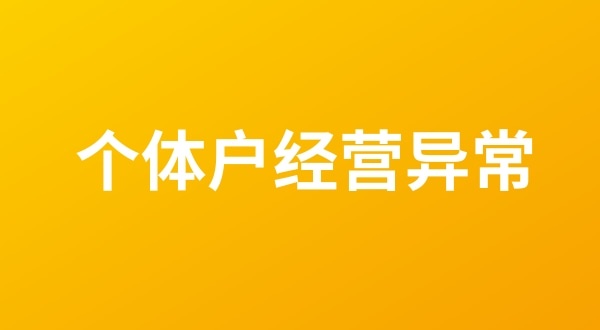 个体户经营异常